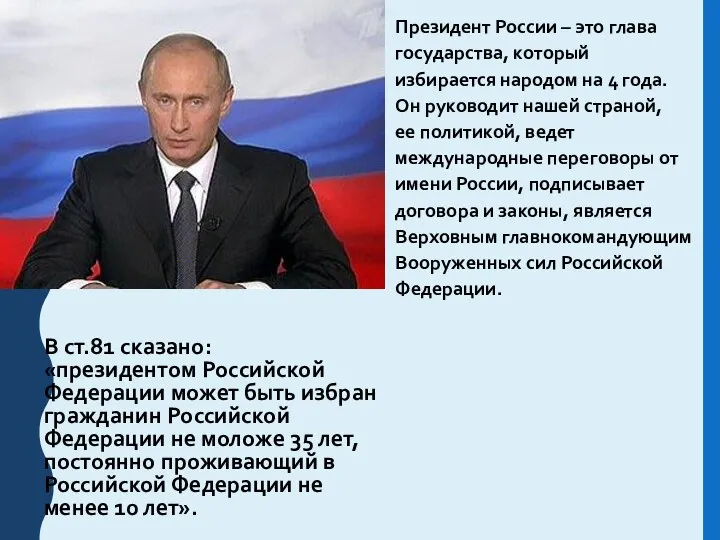 Президент России – это глава государства, который избирается народом на 4 года. Он руководит нашей страной, ее политикой, ведет международные переговоры от имени России, подписывает договора и законы, является Верховным главнокомандующим Вооруженных сил Российской Федерации.

В ст.81 сказано: «президентом Российской Федерации может быть избран гражданин Российской Федерации не моложе 35 лет, постоянно проживающий в Российской Федерации не менее 10 лет».